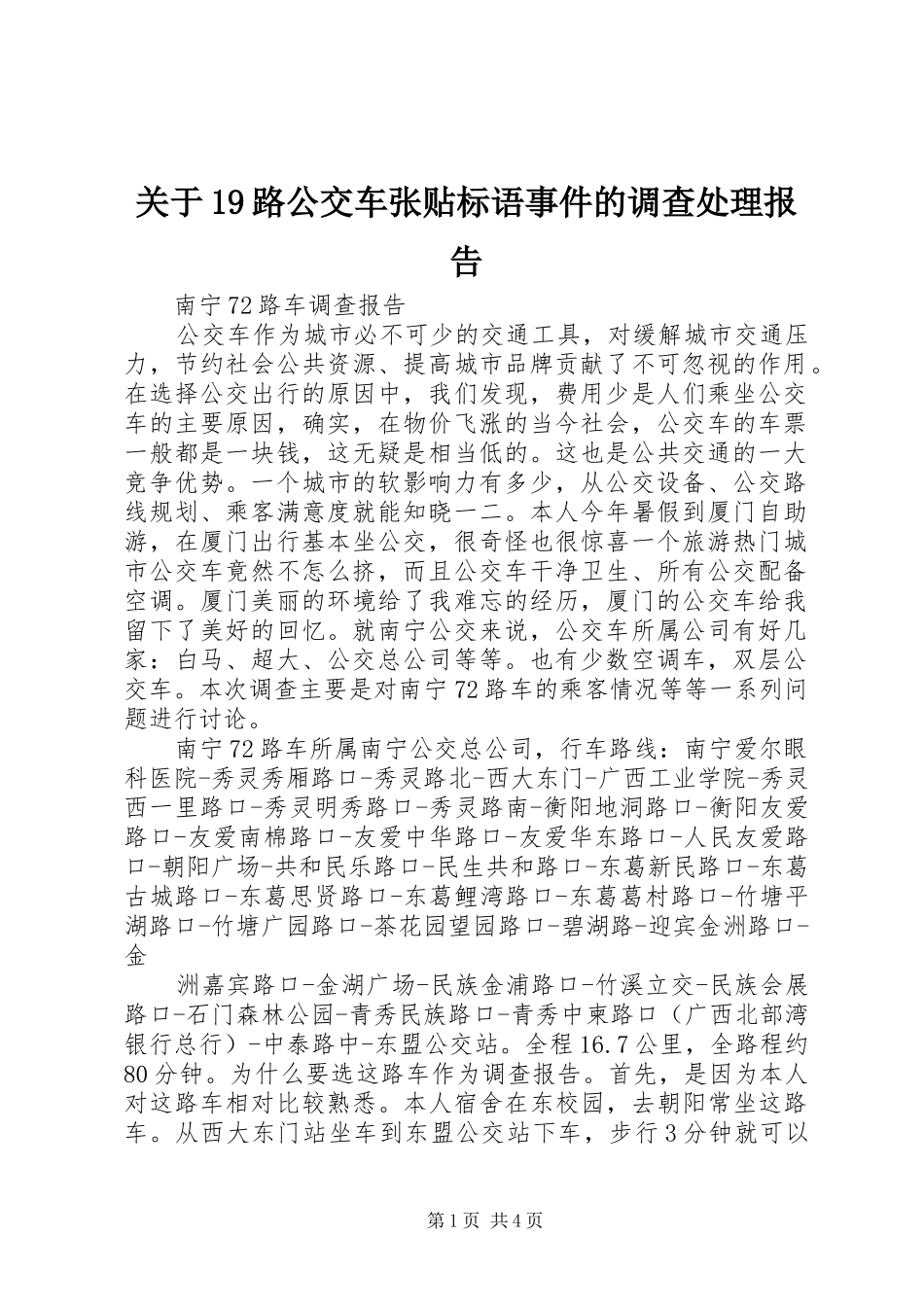 关于19路公交车张贴标语事件的调查处理报告

南宁72路车调查报告

公交车作为城市必不可少的交通工具，对缓解城市交通压力，节约社会公共资源、提高城市品牌贡献了不可忽视的作用。在选择公交出行的原因中，我们发现，费用少是人们乘坐公交车的主要原因，确实，在物价飞涨的当今社会，公交车的车票一般都是一块钱，这无疑是相当低的。这也是公共交通的一大竞争优势。一个城市的软影响力有多少，从公交设备、公交路线规划、乘客满意度就能知晓一二。本人今年暑假到厦门自助游，在厦门出行基本坐公交，很奇怪也很惊喜一个旅游热门城市公交车竟然不怎么挤，而且公交车干净卫生、所有公交配备空调。厦门美丽的环境给了我难忘的经历，厦门的公交车给我留下了美好的回忆。就南宁公交来说，公交车所属公司有好几家：白马、超大、公交总公司等等。也有少数空调车，双层公交车。本次调查主要是对南宁72路车的乘客情况等等一系列问题进行讨论。

南宁72路车所属南宁公交总公司，行车路线：南宁爱尔眼科医院-秀灵秀厢路口-秀灵路北-西大东门-广西工业学院-秀灵西一里路口-秀灵明秀路口-秀灵路南-衡阳地洞路口-衡阳友爱路口-友爱南棉路口-友爱中华路口-友爱华东路口-人民友爱路口-朝阳广场-共和民乐路口-民生共和路口-东葛新民路口-东葛古城路口-东葛思贤路口-东葛鲤湾路口-东葛葛村路口-竹塘平湖路口-竹塘广园路口-茶花园望园路口-碧湖路-迎宾金洲路口-金

洲嘉宾路口-金湖广场-民族金浦路口-竹溪立交-民族会展路口-石门森林公园-青秀民族路口-青秀中柬路口（广西北部湾银行总行）-中泰路中-东盟公交站。全程16.7公里，全路程约80分钟。为什么要选这路车作为调查报告。首先，是因为本人对这路车相对比较熟悉。本人宿舍在东校园，去朝阳常坐这路车。从西大东门站坐车到东盟公交站下车，步行3分钟就可以

第1页 共4页